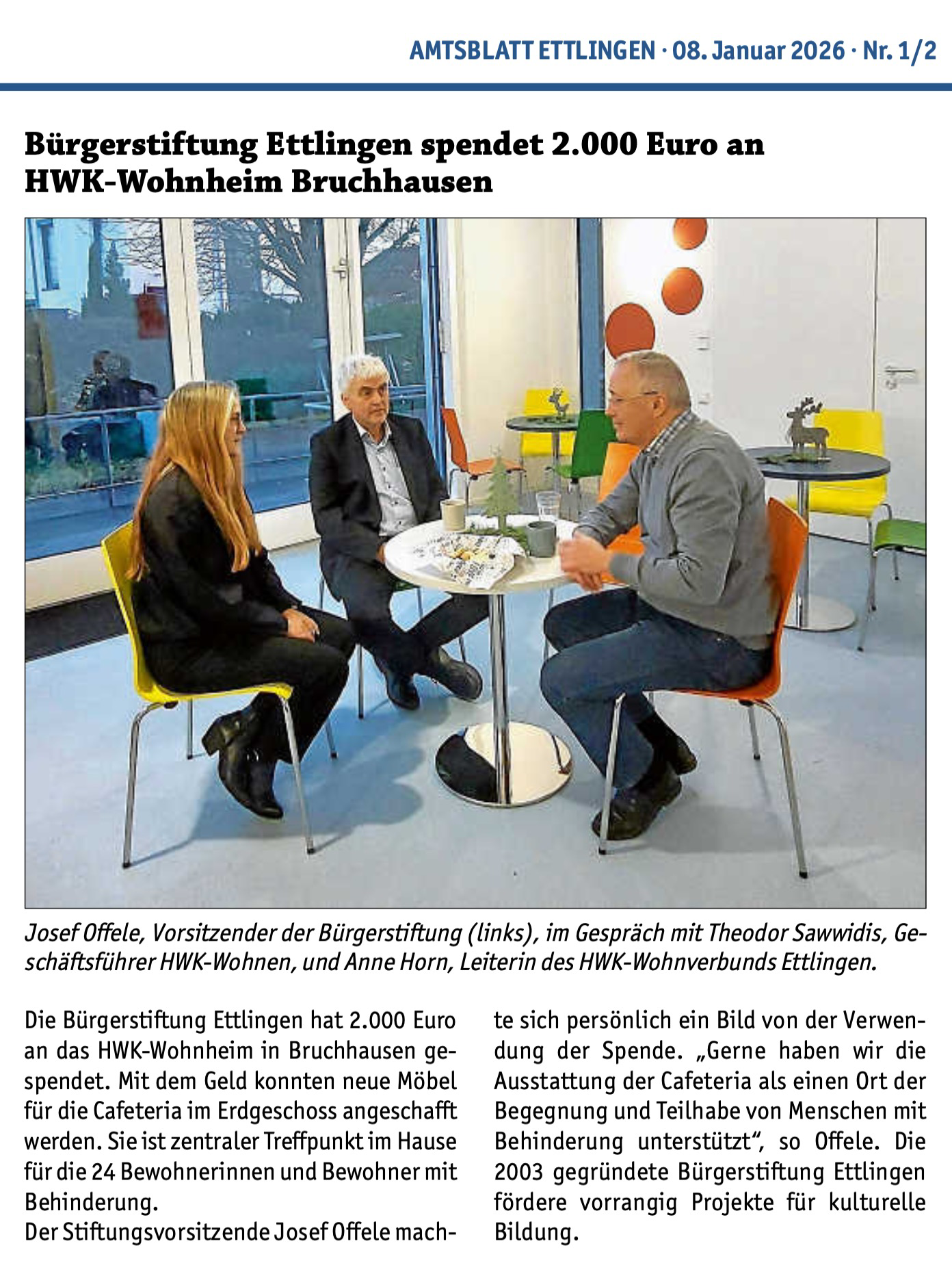 AMTSBLATT ETTLINGEN · 08. Januar 2026 · Nr. 1/2

Bürgerstiftung Ettlingen spendet 2.000 Euro an HWK-Wohnheim Bruchhausen

Josef Offele, Vorsitzender der Bürgerstiftung (links), im Gespräch mit Theodor Sawwidis, Geschäftsführer HWK-Wohnen, und Anne Horn, Leiterin des HWK-Wohnverbunds Ettlingen.

Die Bürgerstiftung Ettlingen hat 2.000 Euro an das HWK-Wohnheim in Bruchhausen gespendet. Mit dem Geld konnten neue Möbel für die Cafeteria im Erdgeschoss angeschafft werden. Sie ist zentraler Treffpunkt im Hause für die 24 Bewohnerinnen und Bewohner mit Behinderung.

Der Stiftungsvorsitzende Josef Offele machte sich persönlich ein Bild von der Verwendung der Spende. „Gerne haben wir die Ausstattung der Cafeteria als einen Ort der Begegnung und Teilhabe von Menschen mit Behinderung unterstützt“, so Offele. Die 2003 gegründete Bürgerstiftung Ettlingen fördere vorrangig Projekte für kulturelle Bildung.